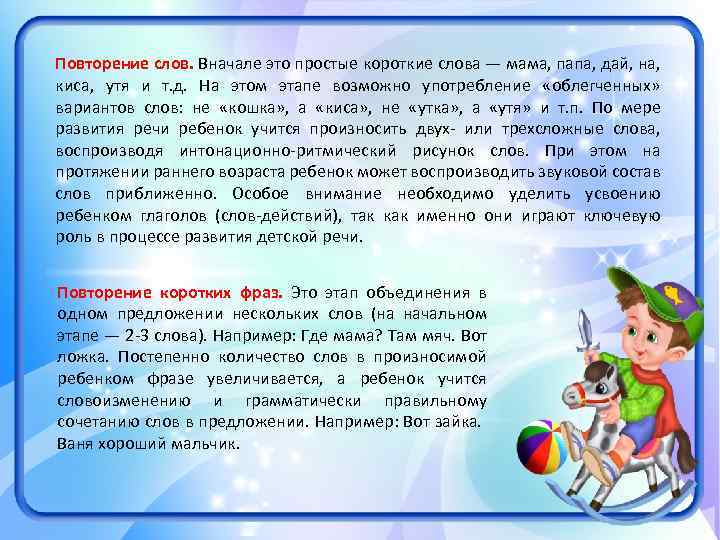 Повторение слов. Вначале это простые короткие слова — мама, папа, дай, на, киса, утя и т.д. На этом этапе возможно употребление «облегченных» вариантов слов: не «кошка», а «киса», не «утка», а «утя» и т.п. По мере развития речи ребенок учится произносить двух- или трехсложные слова, воспроизводя интонационно-ритмический рисунок слов. При этом на протяжении раннего возраста ребенок может воспроизводить звуковой состав слов приближенно. Особое внимание необходимо уделить усвоению ребенком глаголов (слов-действий), так как именно они играют ключевую роль в процессе развития детской речи.

Повторение коротких фраз. Это этап объединения в одном предложении нескольких слов (на начальном этапе — 2-3 слова). Например: Где мама? Там мяч. Вот ложка. Постепенно количество слов в произносимой ребенком фразе увеличивается, а ребенок учится словоизменению и грамматически правильному сочетанию слов в предложении. Например: Вот зайка. Ваня хороший мальчик.